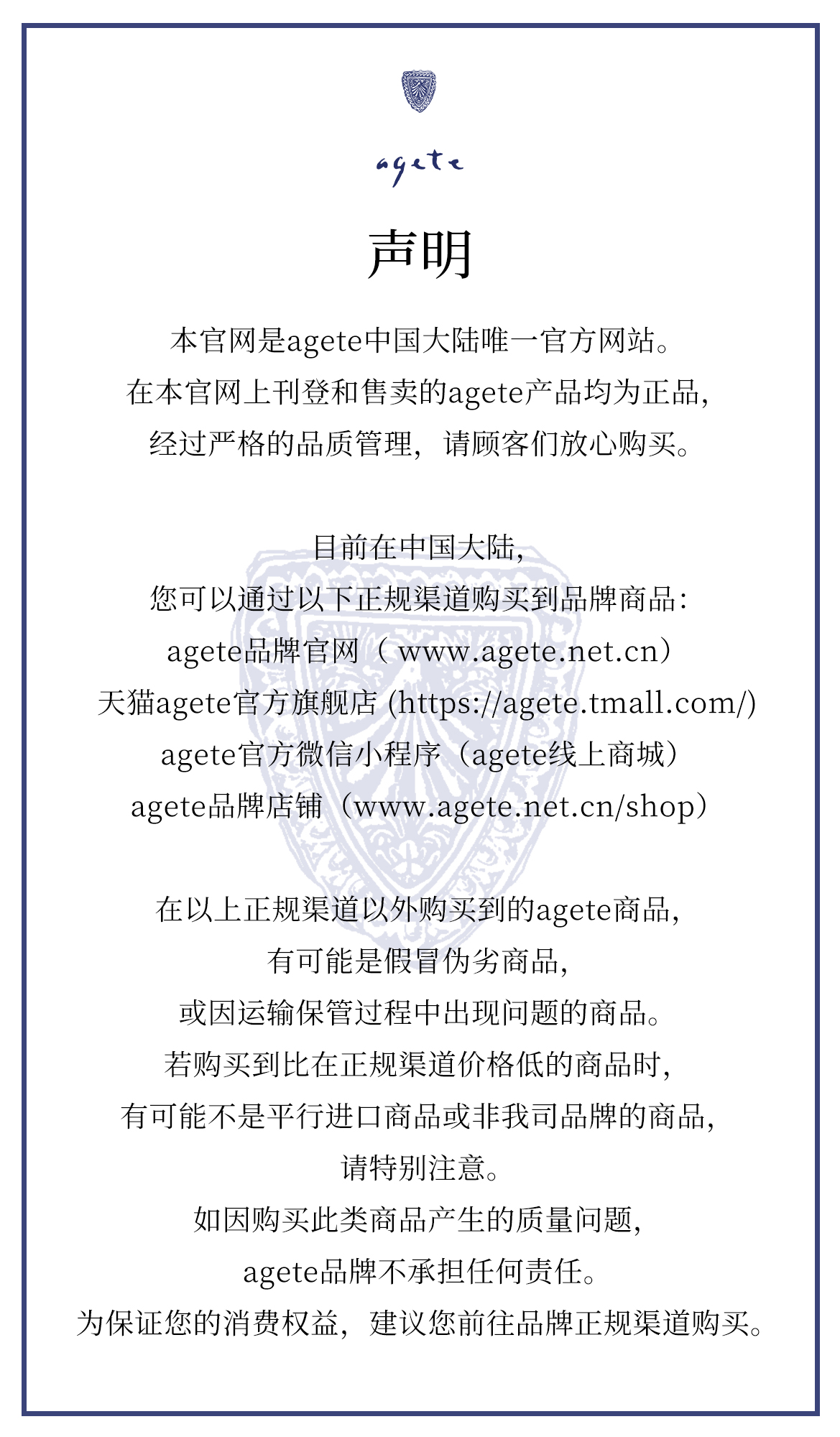 agete

声明

本官网是agete中国大陆唯一官方网站。
在本官网上刊登和售卖的agete产品均为正品，
经过严格的品质管理，请顾客们放心购买。

目前在中国大陆，
您可以通过以下正规渠道购买到品牌商品：
agete品牌官网（ www.agete.net.cn）
天猫agete官方旗舰店 (https://agete.tmall.com/)
agete官方微信小程序（agete线上商城）
agete品牌店铺（www.agete.net.cn/shop）

在以上正规渠道以外购买到的agete商品，
有可能是假冒伪劣商品，
或因运输保管过程中出现问题的商品。
若购买到比在正规渠道价格低的商品时，
有可能不是平行进口商品或非我司品牌的商品，
请特别注意。
如因购买此类商品产生的质量问题，
agete品牌不承担任何责任。
为保证您的消费权益，建议您前往品牌正规渠道购买。